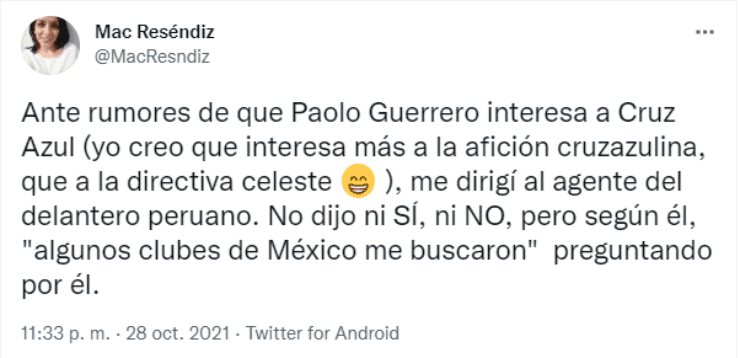 Mac Reséndiz
@MacResndiz

Ante rumores de que Paolo Guerrero interesa a Cruz Azul (yo creo que interesa más a la afición cruzazulina, que a la directiva celeste 😁 ), me dirigí al agente del delantero peruano. No dijo ni SÍ, ni NO, pero según él, "algunos clubes de México me buscaron" preguntando por él.

11:33 p. m. · 28 oct. 2021 · Twitter for Android